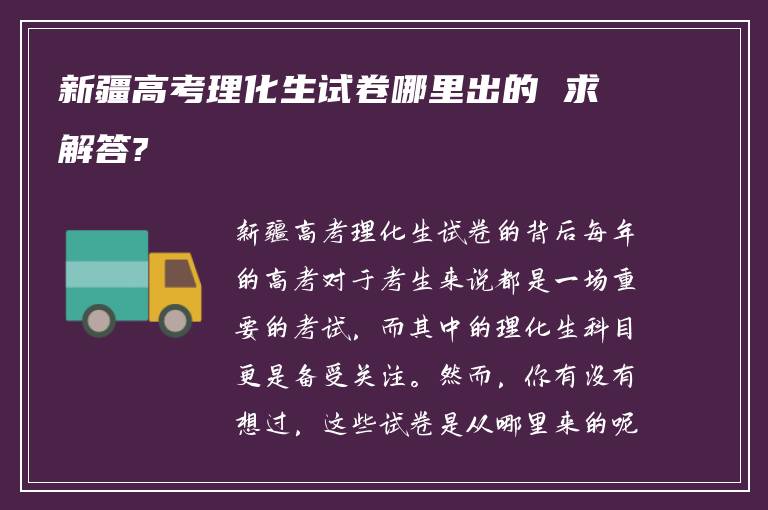 新疆高考理化生试卷哪里出的 求解答?

新疆高考理化生试卷的背后每年的高考对于考生来说都是一场重要的考试，而其中的理化生科目更是备受关注。然而，你有没有想过，这些试卷是从哪里来的呢